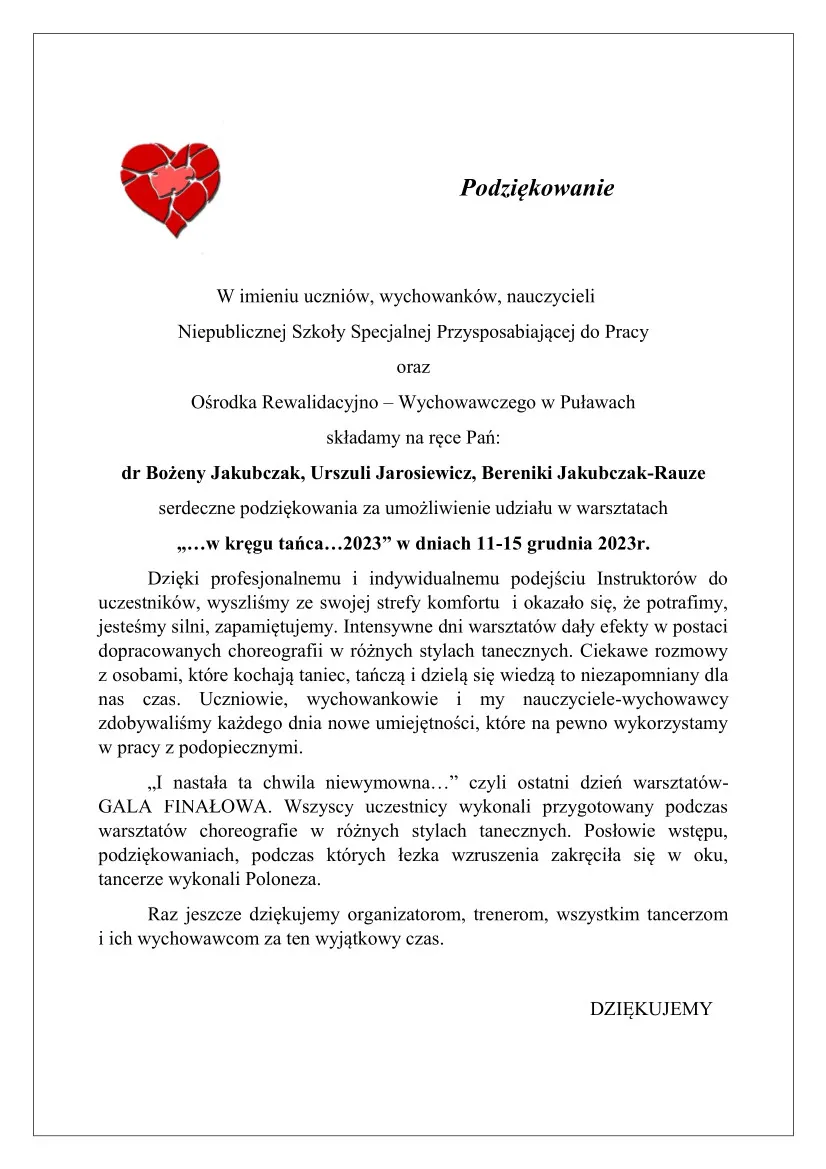 Podziękowanie

W imieniu uczniów, wychowanków, nauczycieli

Niepublicznej Szkoły Specjalnej Przysposabiającej do Pracy

oraz

Ośrodka Rewalidacyjno – Wychowawczego w Puławach

składamy na ręce Pań:

dr Bożeny Jakubczak, Urszuli Jarosiewicz, Bereniki Jakubczak-Rauze

serdeczne podziękowania za umożliwienie udziału w warsztatach

„…w kręgu tańca…2023” w dniach 11-15 grudnia 2023r.

Dzięki profesjonalnemu i indywidualnemu podejściu Instruktorów do uczestników, wyszliśmy ze swojej strefy komfortu i okazało się, że potrafimy, jesteśmy silni, zapamiętujemy. Intensywne dni warsztatów dały efekty w postaci dopracowanych choreografii w różnych stylach tanecznych. Ciekawe rozmowy z osobami, które kochają taniec, tańczą i dzielą się wiedzą to niezapomniany dla nas czas. Uczniowie, wychowankowie i my nauczyciele-wychowawcy zdobywaliśmy każdego dnia nowe umiejętności, które na pewno wykorzystamy w pracy z podopiecznymi.

„I nastała ta chwila niewymowna…” czyli ostatni dzień warsztatów- GALA FINAŁOWA. Wszyscy uczestnicy wykonali przygotowany podczas warsztatów choreografie w różnych stylach tanecznych. Posłowie wstępu, podziękowaniach, podczas których łezka wzruszenia zakręciła się w oku, tancerze wykonali Poloneza.

Raz jeszcze dziękujemy organizatorom, trenerom, wszystkim tancerzom i ich wychowawcom za ten wyjątkowy czas.

DZIĘKUJEMY